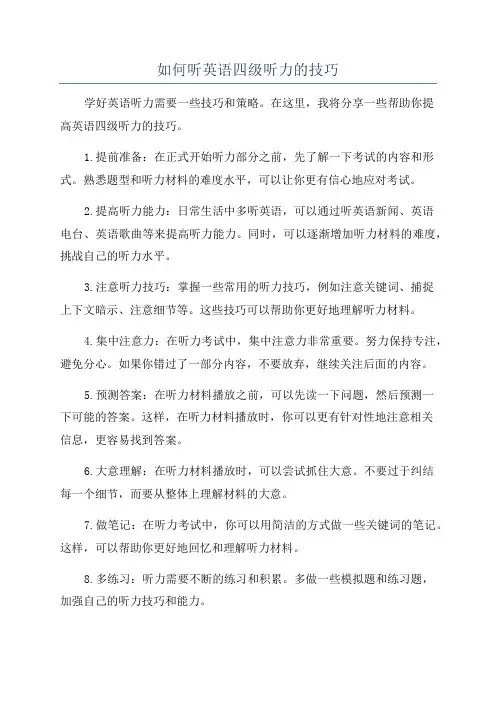 如何听英语四级听力的技巧

学好英语听力需要一些技巧和策略。在这里，我将分享一些帮助你提高英语四级听力的技巧。

1.提前准备：在正式开始听力部分之前，先了解一下考试的内容和形式。熟悉题型和听力材料的难度水平，可以让你更有信心地应对考试。

2.提高听力能力：日常生活中多听英语，可以通过听英语新闻、英语电台、英语歌曲等来提高听力能力。同时，可以逐渐增加听力材料的难度，挑战自己的听力水平。

3.注意听力技巧：掌握一些常用的听力技巧，例如注意关键词、捕捉上下文暗示、注意细节等。这些技巧可以帮助你更好地理解听力材料。

4.集中注意力：在听力考试中，集中注意力非常重要。努力保持专注，避免分心。如果你错过了一部分内容，不要放弃，继续关注后面的内容。

5.预测答案：在听力材料播放之前，可以先读一下问题，然后预测一下可能的答案。这样，在听力材料播放时，你可以更有针对性地注意相关信息，更容易找到答案。

6.大意理解：在听力材料播放时，可以尝试抓住大意。不要过于纠结每一个细节，而要从整体上理解材料的大意。

7.做笔记：在听力考试中，你可以用简洁的方式做一些关键词的笔记。这样，可以帮助你更好地回忆和理解听力材料。

8.多练习：听力需要不断的练习和积累。多做一些模拟题和练习题，加强自己的听力技巧和能力。